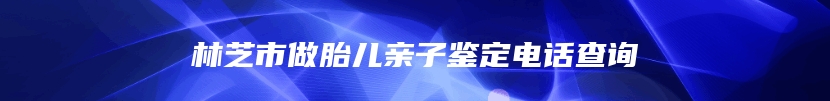 林芝市做胎儿亲子鉴定电话查询